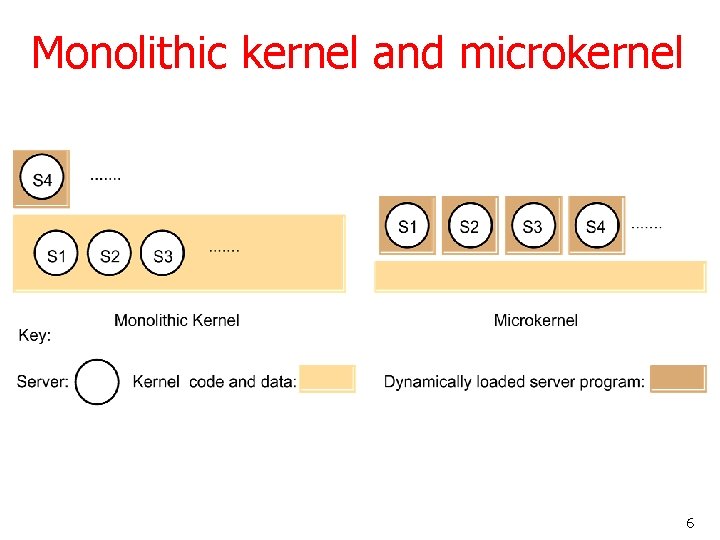 Monolithic kernel and microkernel

S4 .......

S1 S2 S3 .......

S1 S2 S3 S4 .......

Monolithic Kernel

Microkernel

Key:

Server: Kernel code and data: Dynamically loaded server program:

6